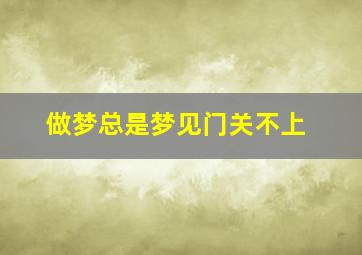 做梦总是梦见门关不上